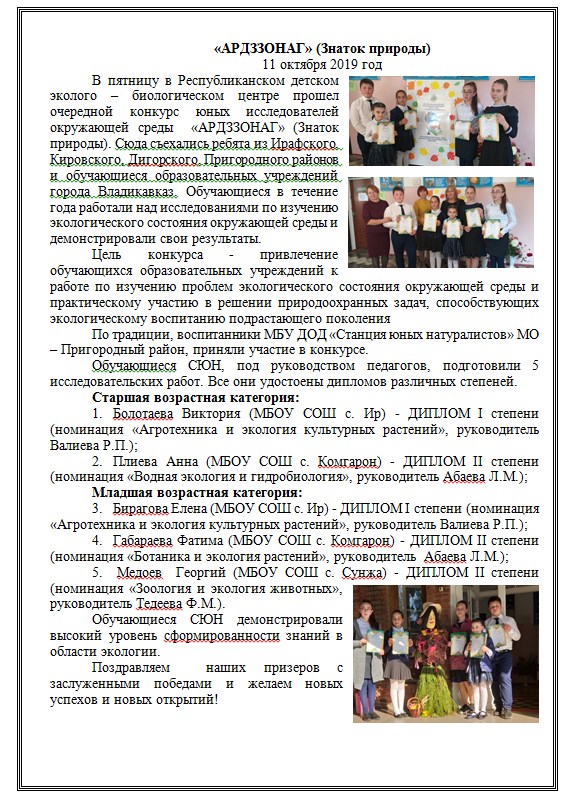 «АРДЗЗОНАГ» (Знаток природы)
11 октября 2019 год

В пятницу в Республиканском детском эколого – биологическом центре прошел очередной конкурс юных исследователей окружающей среды «АРДЗЗОНАГ» (Знаток природы). Сюда съехались ребята из Ирафского, Кировского, Дигорского, Пригородного районов и обучающиеся образовательных учреждений города Владикавказ. Обучающиеся в течение года работали над исследованиями по изучению экологического состояния окружающей среды и демонстрировали свои результаты.

Цель конкурса - привлечение обучающихся образовательных учреждений к работе по изучению проблем экологического состояния окружающей среды и практическому участию в решении природоохранных задач, способствующих экологическому воспитанию подрастающего поколения

По традиции, воспитанники МБУ ДОД «Станция юных натуралистов» МО – Пригородный район, приняли участие в конкурсе.

Обучающиеся СЮН, под руководством педагогов, подготовили 5 исследовательских работ. Все они удостоены дипломов различных степеней.

Старшая возрастная категория:

1. Болотаева Виктория (МБОУ СОШ с. Ир) - ДИПЛОМ I степени (номинация «Агротехника и экология культурных растений», руководитель Валиева Р.П.);

2. Плиева Анна (МБОУ СОШ с. Комгарон) - ДИПЛОМ II степени (номинация «Водная экология и гидробиология», руководитель Абаева Л.М.);

Младшая возрастная категория:

3. Бирагова Елена (МБОУ СОШ с. Ир) - ДИПЛОМ I степени (номинация «Агротехника и экология культурных растений», руководитель Валиева Р.П.);

4. Габараева Фатима (МБОУ СОШ с. Комгарон) - ДИПЛОМ II степени (номинация «Ботаника и экология растений», руководитель Абаева Л.М.);

5. Медоев Георгий (МБОУ СОШ с. Сунжа) - ДИПЛОМ II степени (номинация «Зоология и экология животных», руководитель Тедеева Ф.М.).

Обучающиеся СЮН демонстрировали высокий уровень сформированности знаний в области экологии.

Поздравляем наших призеров с заслуженными победами и желаем новых успехов и новых открытий!